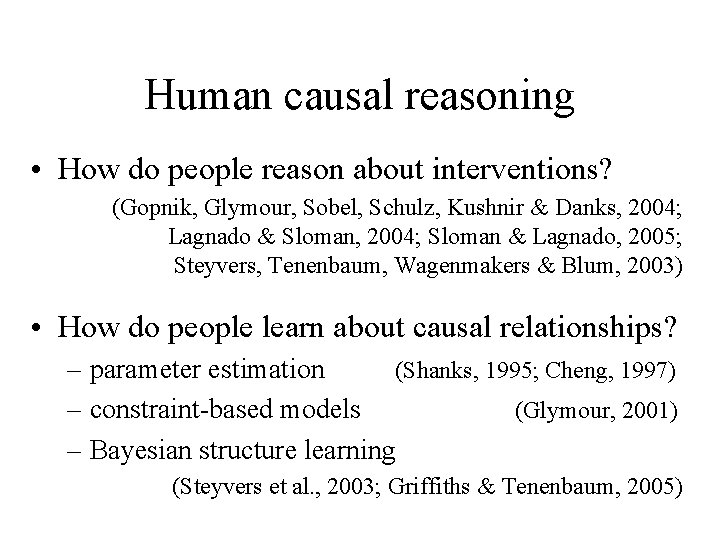 Human causal reasoning

• How do people reason about interventions?

(Gopnik, Glymour, Sobel, Schulz, Kushnir & Danks, 2004; Lagnado & Sloman, 2004; Sloman & Lagnado, 2005; Steyvers, Tenenbaum, Wagenmakers & Blum, 2003)

• How do people learn about causal relationships?

– parameter estimation (Shanks, 1995; Cheng, 1997)

– constraint-based models (Glymour, 2001)

– Bayesian structure learning

(Steyvers et al., 2003; Griffiths & Tenenbaum, 2005)